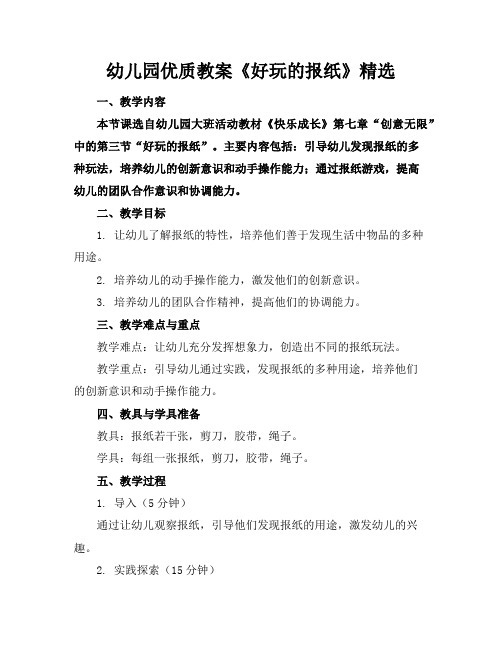 幼儿园优质教案《好玩的报纸》精选

一、教学内容

本节课选自幼儿园大班活动教材《快乐成长》第七章“创意无限”中的第三节“好玩的报纸”。主要内容包括：引导幼儿发现报纸的多种玩法，培养幼儿的创新意识和动手操作能力；通过报纸游戏，提高幼儿的团队合作意识和协调能力。

二、教学目标

1. 让幼儿了解报纸的特性，培养他们善于发现生活中物品的多种用途。

2. 培养幼儿的动手操作能力，激发他们的创新意识。

3. 培养幼儿的团队合作精神，提高他们的协调能力。

三、教学难点与重点

教学难点：让幼儿充分发挥想象力，创造出不同的报纸玩法。

教学重点：引导幼儿通过实践，发现报纸的多种用途，培养他们的创新意识和动手操作能力。

四、教具与学具准备

教具：报纸若干张，剪刀，胶带，绳子。

学具：每组一张报纸，剪刀，胶带，绳子。

五、教学过程

1. 导入（5 分钟）

通过让幼儿观察报纸，引导他们发现报纸的用途，激发幼儿的兴趣。

2. 实践探索（15 分钟）